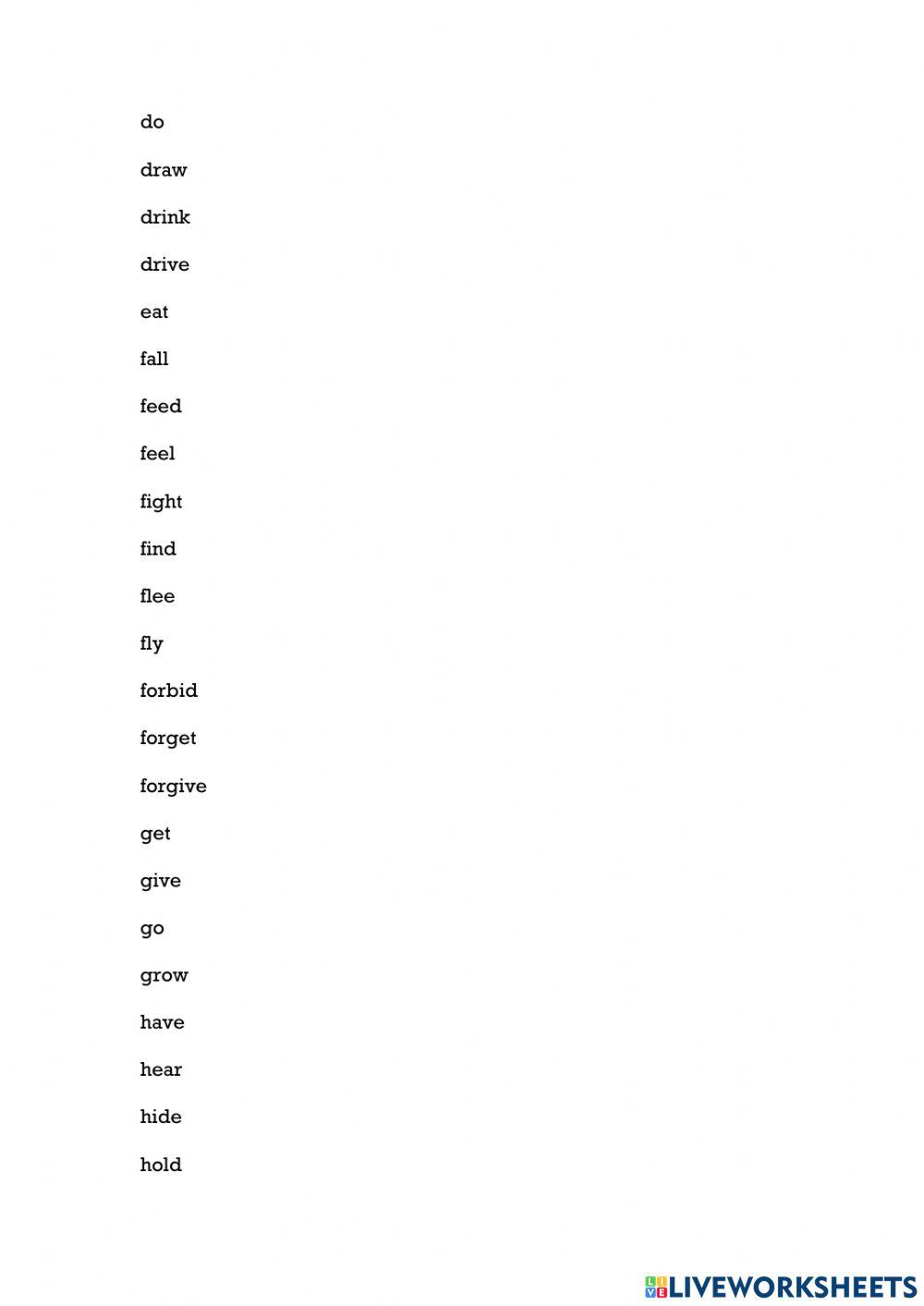 do

draw

drink

drive

eat

fall

feed

feel

fight

find

flee

fly

forbid

forget

forgive

get

give

go

grow

have

hear

hide

hold

LIVEWORKSHEETS